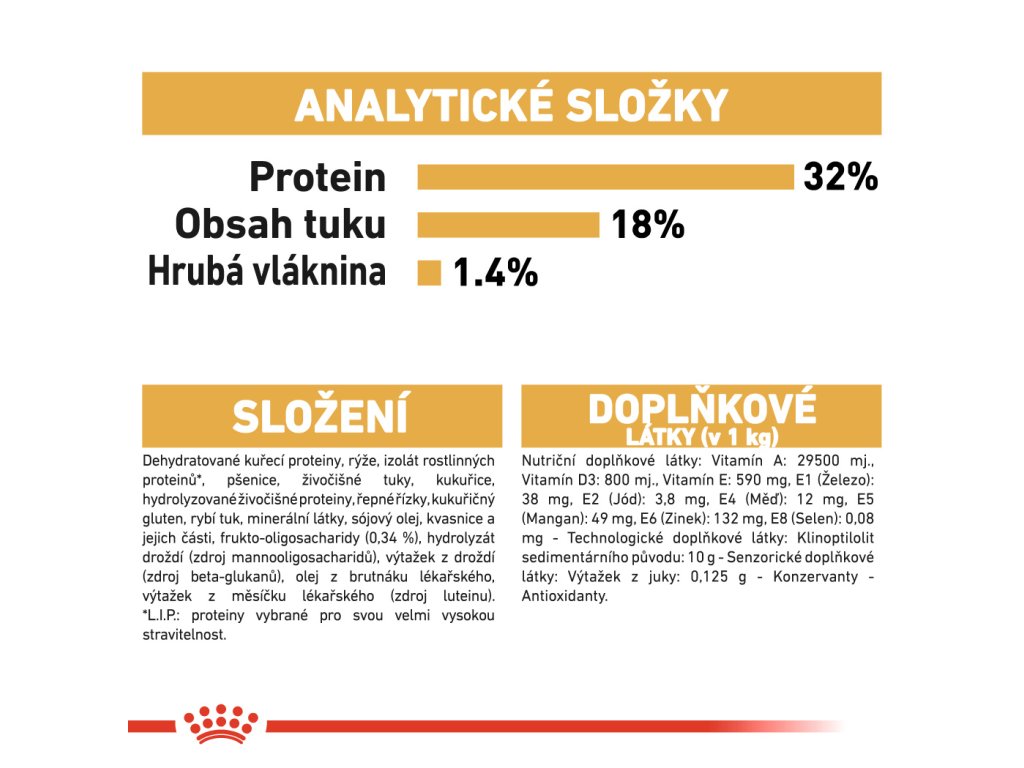 ANALYTICKÉ SLOŽKY

Protein 32%
Obsah tuku 18%
Hrubá vláknina 1.4%

SLOŽENÍ

Dehydratované kuřecí proteiny, rýže, izolát rostlinných proteinů*, pšenice, živočišné tuky, kukuřice, hydrolyzované živočišné proteiny, řepné řízky, kukuřičný gluten, rybí tuk, minerální látky, sójový olej, kvasnice a jejich části, frukto-oligosacharidy (0,34 %), hydrolyzát droždí (zdroj mannooligosacharidů), výtažek z droždí (zdroj beta-glukanů), olej z brutnáku lékařského, výtažek z měsíčku lékařského (zdroj luteinu). *L.I.P.: proteiny vybrané pro svou velmi vysokou stravitelnost.

DOPLŇKOVÉ LÁTKY (v 1 kg)

Nutriční doplňkové látky: Vitamín A: 29500 mj., Vitamín D3: 800 mj., Vitamín E: 590 mg, E1 (Železo): 38 mg, E2 (Jód): 3,8 mg, E4 (Měď): 12 mg, E5 (Mangan): 49 mg, E6 (Zinek): 132 mg, E8 (Selen): 0,08 mg - Technologické doplňkové látky: Klinoptilolit sedimentárního původu: 10 g - Senzorické doplňkové látky: Výtažek z juky: 0,125 g - Konzervanty - Antioxidanty.